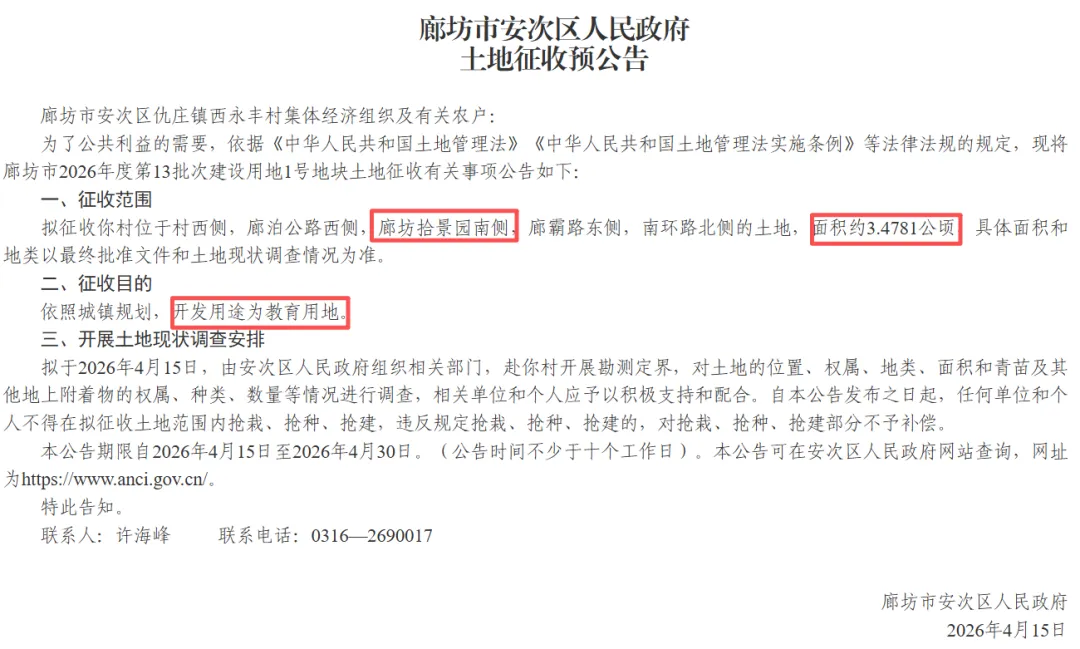 廊坊市安次区人民政府
土地征收预公告

廊坊市安次区仇庄镇西永丰村集体经济组织及有关农户：

为了公共利益的需要，依据《中华人民共和国土地管理法》《中华人民共和国土地管理法实施条例》等法律法规的规定，现将廊坊市2026年度第13批次建设用地1号地块土地征收有关事项公告如下：

一、征收范围

拟征收你村位于村西侧，廊泊公路西侧，廊坊拾景园南侧，廊霸路东侧，南环路北侧的土地，面积约3.4781公顷，具体面积和地类以最终批准文件和土地现状调查情况为准。

二、征收目的

依照城镇规划，开发用途为教育用地。

三、开展土地现状调查安排

拟于2026年4月15日，由安次区人民政府组织相关部门，赴你村开展勘测定界，对土地的位置、权属、地类、面积和青苗及其他地上附着物的权属、种类、数量等情况进行调查，相关单位和个人应予以积极支持和配合。自本公告发布之日起，任何单位和个人不得在拟征收土地范围内抢栽、抢种、抢建，违反规定抢栽、抢种、抢建的，对抢栽、抢种、抢建部分不予补偿。

本公告期限自2026年4月15日至2026年4月30日。（公告时间不少于十个工作日）。本公告可在安次区人民政府网站查询，网址为https://www.anci.gov.cn/。

特此告知。

联系人：许海峰 联系电话：0316—2690017

廊坊市安次区人民政府
2026年4月15日